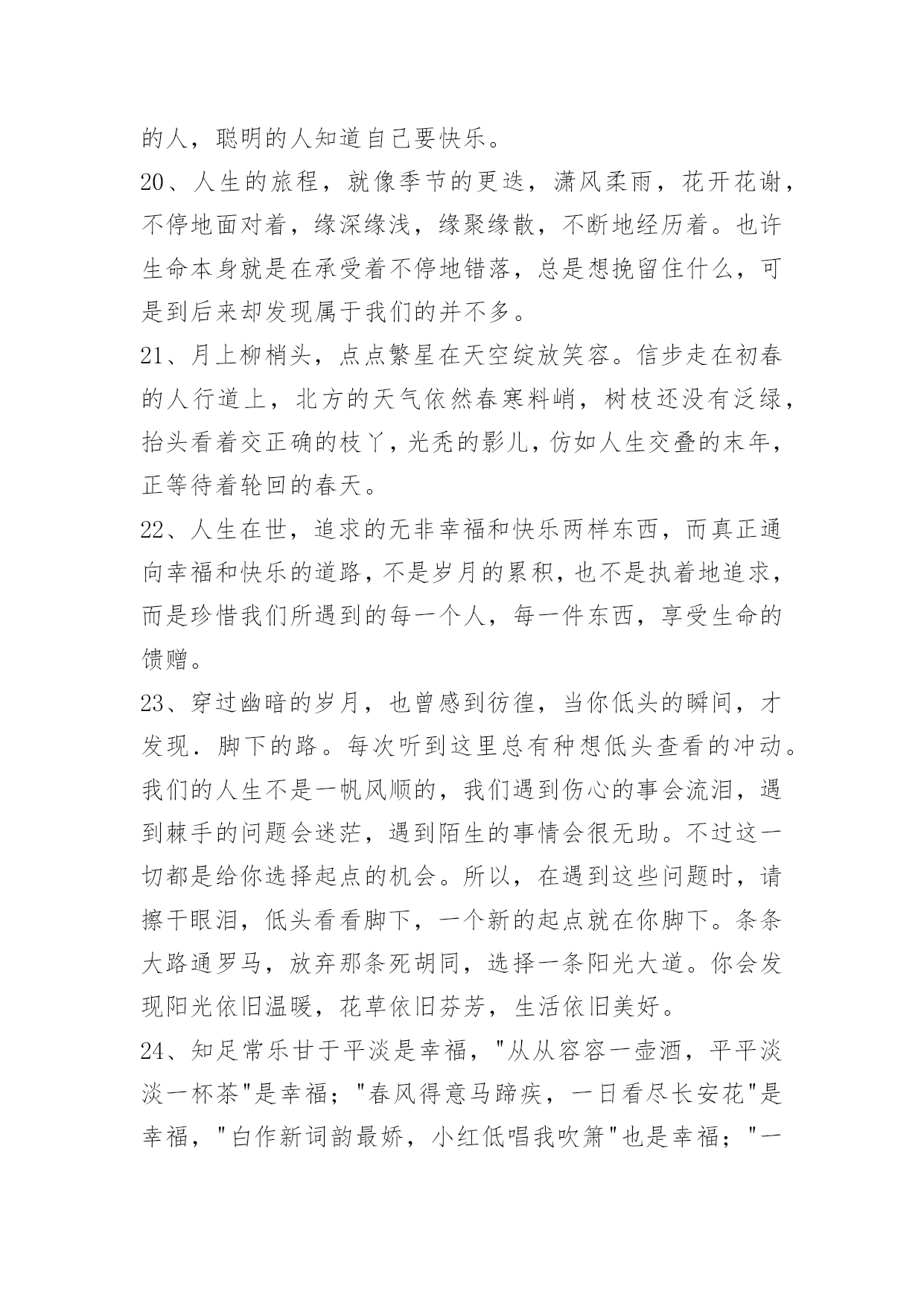 的人，聪明的人知道自己要快乐。

20、人生的旅程，就像季节的更迭，潇风柔雨，花开花谢，不停地面对着，缘深缘浅，缘聚缘散，不断地经历着。也许生命本身就是在承受着不停地错落，总是想挽留住什么，可是到后来却发现属于我们的并不多。

21、月上柳梢头，点点繁星在天空绽放笑容。信步走在初春的人行道上，北方的天气依然春寒料峭，树枝还没有泛绿，抬头看着交正确的枝丫，光秃的影儿，仿如人生交叠的末年，正等待着轮回的春天。

22、人生在世，追求的无非幸福和快乐两样东西，而真正通向幸福和快乐的道路，不是岁月的累积，也不是执着地追求，而是珍惜我们所遇到的每一个人，每一件东西，享受生命的馈赠。

23、穿过幽暗的岁月，也曾感到彷徨，当你低头的瞬间，才发现．脚下的路。每次听到这里总有种想低头查看的冲动。我们的人生不是一帆风顺的，我们遇到伤心的事会流泪，遇到棘手的问题会迷茫，遇到陌生的事情会很无助。不过这一切都是给你选择起点的机会。所以，在遇到这些问题时，请擦干眼泪，低头看看脚下，一个新的起点就在你脚下。条条大路通罗马，放弃那条死胡同，选择一条阳光大道。你会发现阳光依旧温暖，花草依旧芬芳，生活依旧美好。

24、知足常乐甘于平淡是幸福，"从从容容一壶酒，平平淡淡一杯茶"是幸福；"春风得意马蹄疾，一日看尽长安花"是幸福，"白作新词韵最娇，小红低唱我吹箫"也是幸福；"一